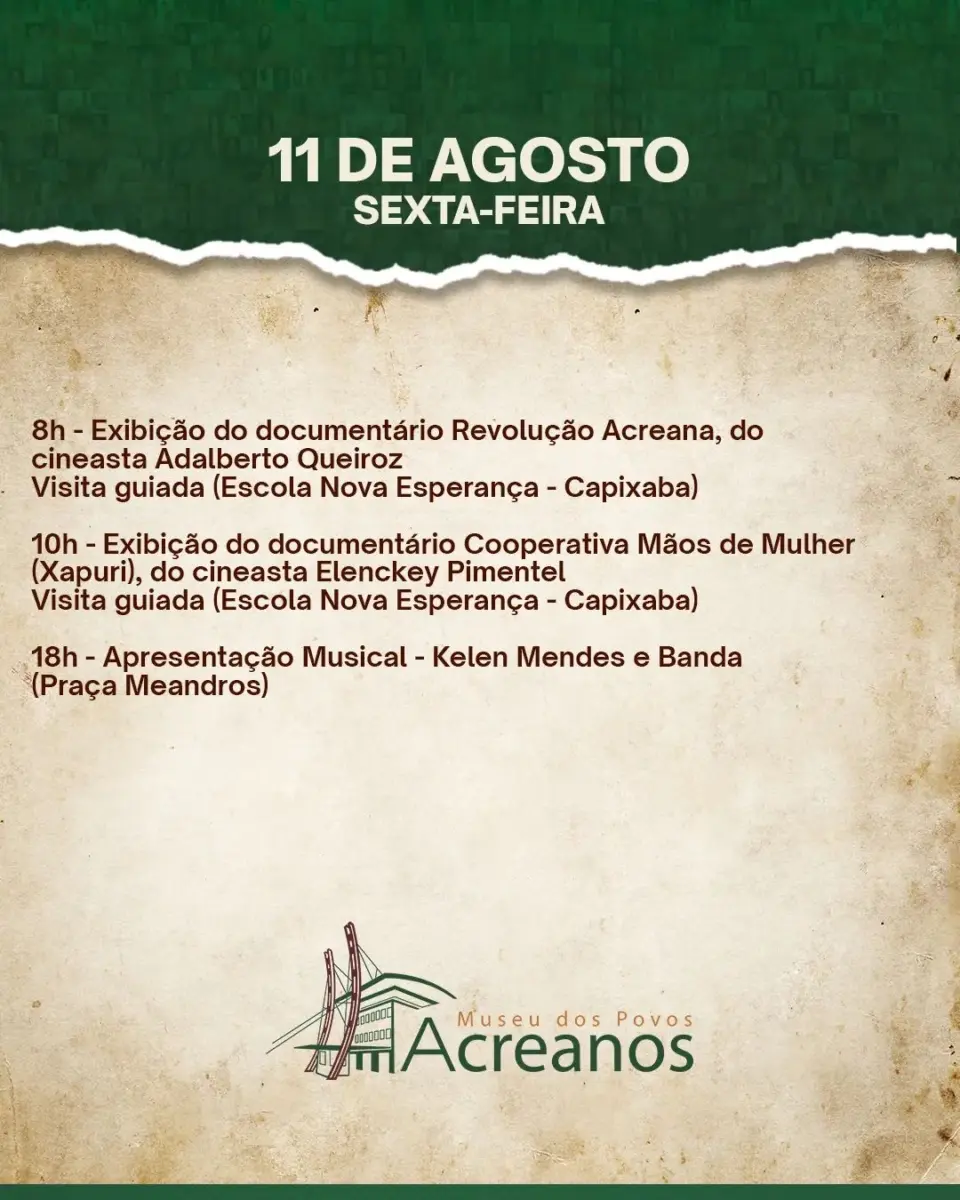 11 DE AGOSTO
SEXTA-FEIRA

8h - Exibição do documentário Revolução Acreana, do cineasta Adalberto Queiroz
Visita guiada (Escola Nova Esperança - Capixaba)

10h - Exibição do documentário Cooperativa Mãos de Mulher (Xapuri), do cineasta Elenckey Pimentel
Visita guiada (Escola Nova Esperança - Capixaba)

18h - Apresentação Musical - Kelen Mendes e Banda (Praça Meandros)

Museu dos Povos
Acreanos